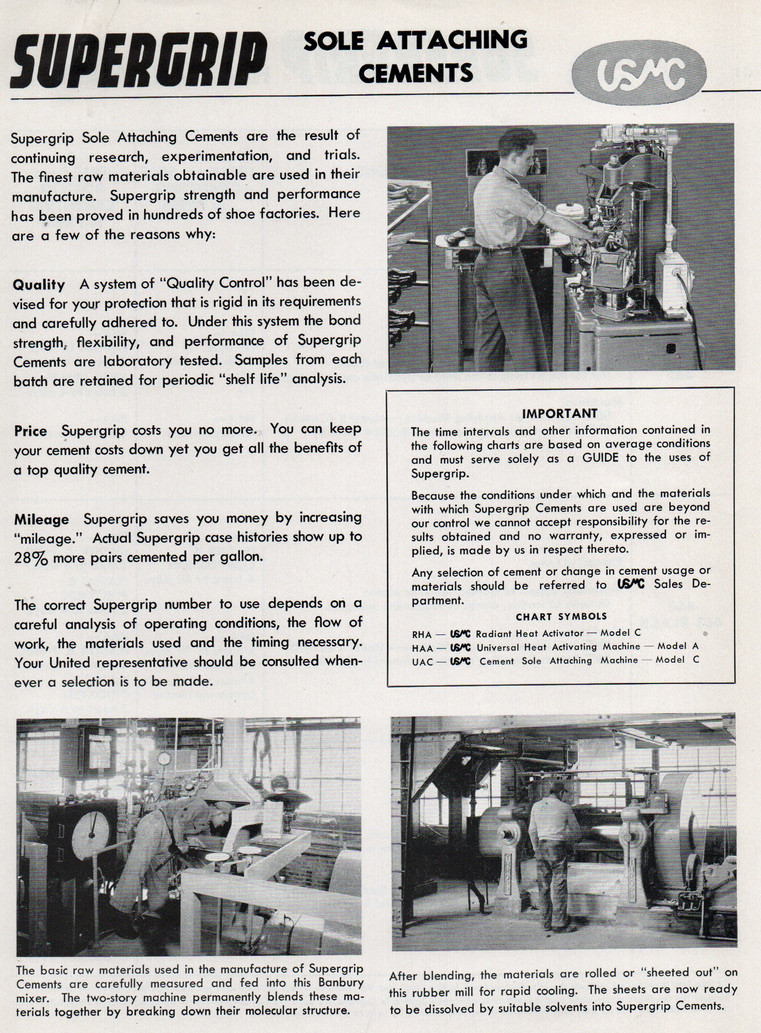 SUPERGRIP SOLE ATTACHING CEMENTS

USMC

Supergrip Sole Attaching Cements are the result of continuing research, experimentation, and trials. The finest raw materials obtainable are used in their manufacture. Supergrip strength and performance has been proved in hundreds of shoe factories. Here are a few of the reasons why:

Quality A system of "Quality Control" has been devised for your protection that is rigid in its requirements and carefully adhered to. Under this system the bond strength, flexibility, and performance of Supergrip Cements are laboratory tested. Samples from each batch are retained for periodic "shelf life" analysis.

Price Supergrip costs you no more. You can keep your cement costs down yet you get all the benefits of a top quality cement.

Mileage Supergrip saves you money by increasing "mileage." Actual Supergrip case histories show up to 28% more pairs cemented per gallon.

The correct Supergrip number to use depends on a careful analysis of operating conditions, the flow of work, the materials used and the timing necessary. Your United representative should be consulted whenever a selection is to be made.

IMPORTANT

The time intervals and other information contained in the following charts are based on average conditions and must serve solely as a GUIDE to the uses of Supergrip.

Because the conditions under which and the materials with which Supergrip Cements are used are beyond our control we cannot accept responsibility for the results obtained and no warranty, expressed or implied, is made by us in respect thereto.

Any selection of cement or change in cement usage or materials should be referred to USMC Sales Department.

CHART SYMBOLS

RHA — USMC Radiant Heat Activator — Model C
HAA — USMC Universal Heat Activating Machine — Model A
UAC — USMC Cement Sole Attaching Machine — Model C

The basic raw materials used in the manufacture of Supergrip Cements are carefully measured and fed into this Banbury mixer. The two-story machine permanently blends these materials together by breaking down their molecular structure.

After blending, the materials are rolled or "sheeted out" on this rubber mill for rapid cooling. The sheets are now ready to be dissolved by suitable solvents into Supergrip Cements.